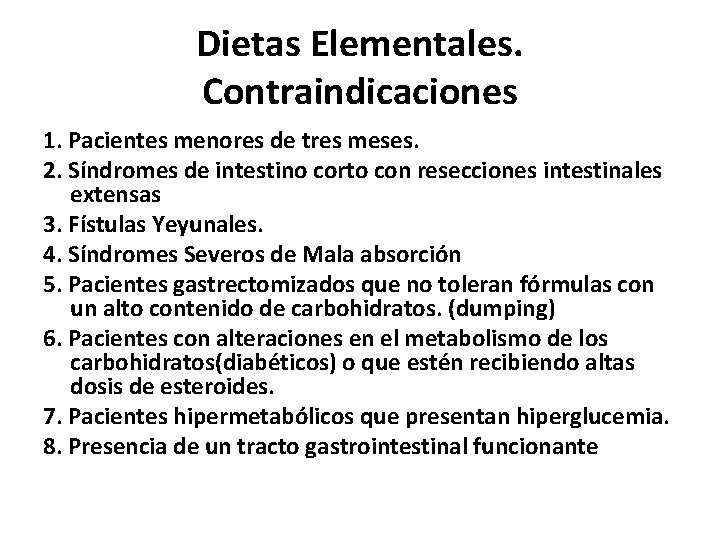 Dietas Elementales. Contraindicaciones

1. Pacientes menores de tres meses.
2. Síndromes de intestino corto con resecciones intestinales extensas
3. Fístulas Yeyunales.
4. Síndromes Severos de Mala absorción
5. Pacientes gastrectomizados que no toleran fórmulas con un alto contenido de carbohidratos. (dumping)
6. Pacientes con alteraciones en el metabolismo de los carbohidratos(diabéticos) o que estén recibiendo altas dosis de esteroides.
7. Pacientes hipermetabólicos que presentan hiperglucemia.
8. Presencia de un tracto gastrointestinal funcionante